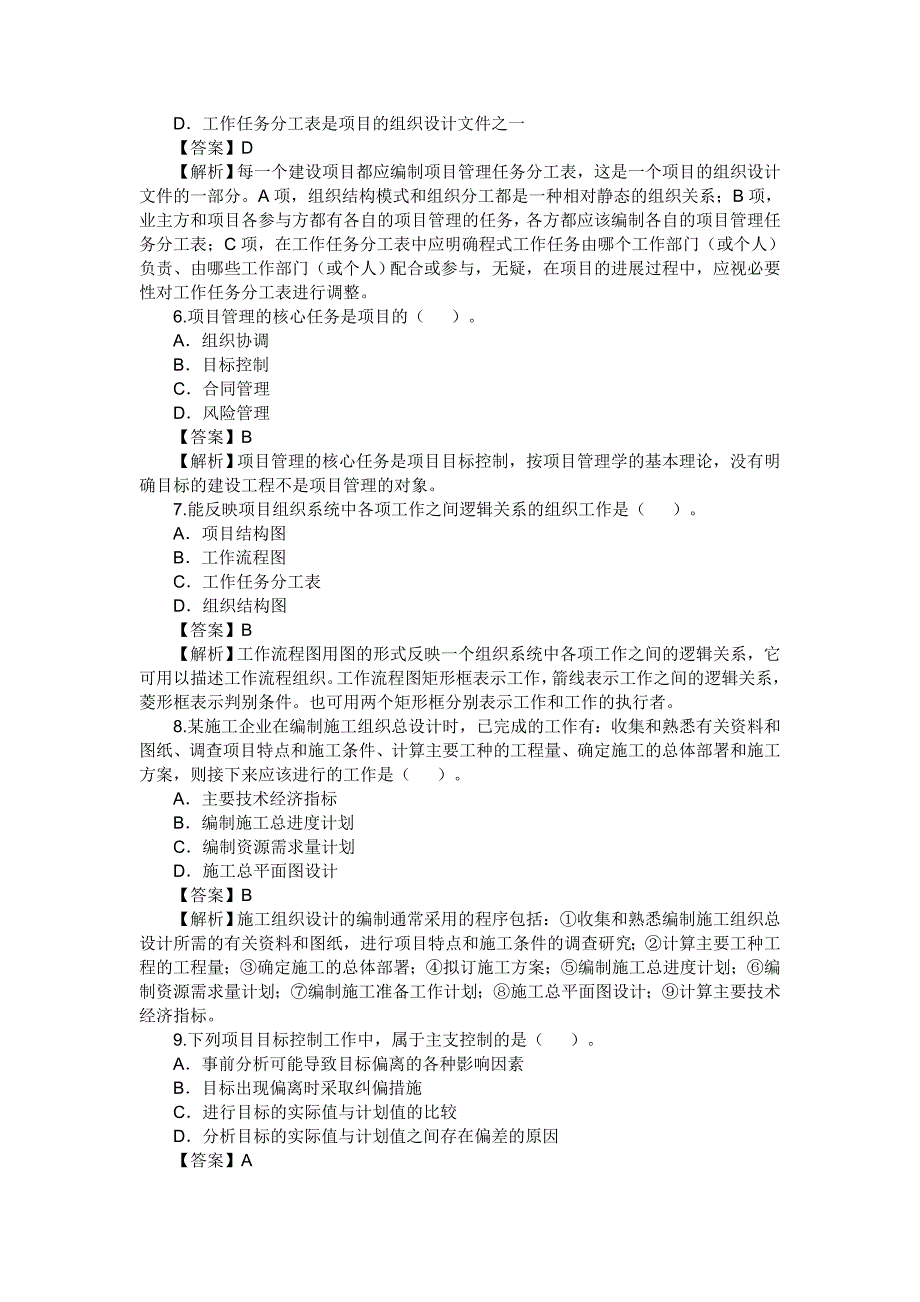 D．工作任务分工表是项目的组织设计文件之一
【答案】D
【解析】每一个建设项目都应编制项目管理任务分工表，这是一个项目的组织设计文件的一部分。A 项，组织结构模式和组织分工都是一种相对静态的组织关系；B 项，业主方和项目各参与方都有各自的项目管理的任务，各方都应该编制各自的项目管理任务分工表；C 项，在工作任务分工表中应明确程式工作任务由哪个工作部门（或个人）负责、由哪些工作部门（或个人）配合或参与，无疑，在项目的进展过程中，应视必要性对工作任务分工表进行调整。
6.项目管理的核心任务是项目的（　）。
A．组织协调
B．目标控制
C．合同管理
D．风险管理
【答案】B
【解析】项目管理的核心任务是项目目标控制，按项目管理学的基本理论，没有明确目标的建设工程不是项目管理的对象。
7.能反映项目组织系统中各项工作之间逻辑关系的组织工作是（　）。
A．项目结构图
B．工作流程图
C．工作任务分工表
D．组织结构图
【答案】B
【解析】工作流程图用图的形式反映一个组织系统中各项工作之间的逻辑关系，它可用以描述工作流程组织。工作流程图矩形框表示工作，箭线表示工作之间的逻辑关系，菱形框表示判别条件。也可用两个矩形框分别表示工作和工作的执行者。
8.某施工企业在编制施工组织总设计时，已完成的工作有：收集和熟悉有关资料和图纸、调查项目特点和施工条件、计算主要工种的工程量、确定施工的总体部署和施工方案，则接下来应该进行的工作是（　）。
A．主要技术经济指标
B．编制施工总进度计划
C．编制资源需求量计划
D．施工总平面图设计
【答案】B
【解析】施工组织设计的编制通常采用的程序包括：①收集和熟悉编制施工组织总设计所需的有关资料和图纸，进行项目特点和施工条件的调查研究；②计算主要工种工程的工程量；③确定施工的总体部署；④拟订施工方案；⑤编制施工总进度计划；⑥编制资源需求量计划；⑦编制施工准备工作计划；⑧施工总平面图设计；⑨计算主要技术经济指标。
9.下列项目目标控制工作中，属于主支控制的是（　）。
A．事前分析可能导致目标偏离的各种影响因素
B．目标出现偏离时采取纠偏措施
C．进行目标的实际值与计划值的比较
D．分析目标的实际值与计划值之间存在偏差的原因
【答案】A